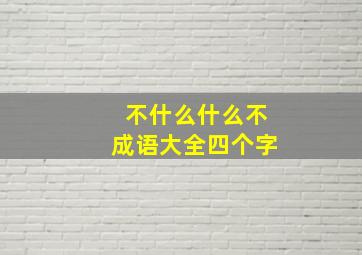 不什么什么不
成语大全四个字